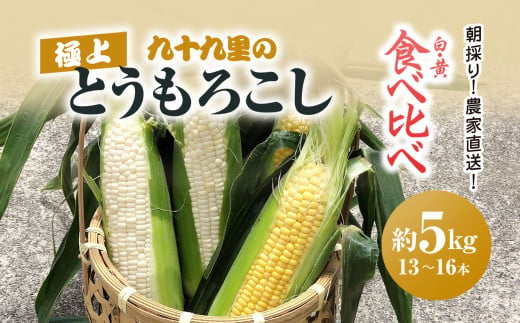 極上 九十九里の
とうもろこし

白・黄
食べ比べ

朝採り！農家直送！

約5kg
13～16本